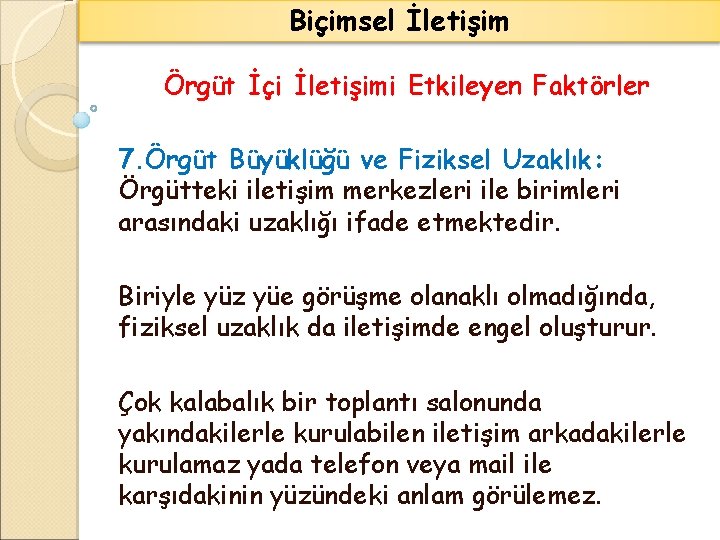 Biçimsel İletişim

Örgüt İçi İletişimi Etkileyen Faktörler

7.Örgüt Büyüklüğü ve Fiziksel Uzaklık: Örgütteki iletişim merkezleri ile birimleri arasındaki uzaklığı ifade etmektedir.

Biriyle yüz yüe görüşme olanaklı olmadığında, fiziksel uzaklık da iletişimde engel oluşturur.

Çok kalabalık bir toplantı salonunda yakındakilerle kurulabilen iletişim arkadakilerle kurulamaz yada telefon veya mail ile karşıdakinin yüzündeki anlam görülemez.